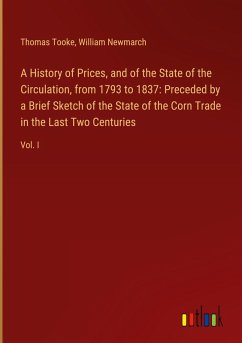 Thomas Tooke, William Newmarch

A History of Prices, and of the State of the Circulation, from 1793 to 1837: Preceded by a Brief Sketch of the State of the Corn Trade in the Last Two Centuries

Vol. I

outlook